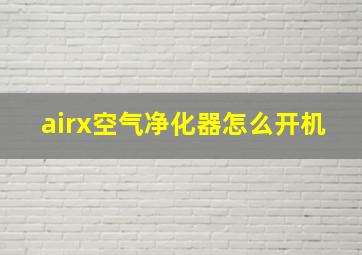 airx空气净化器怎么开机